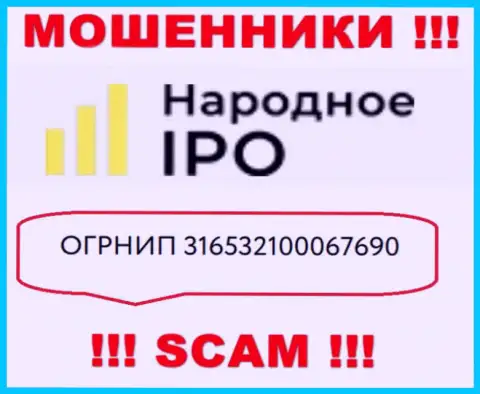 МОШЕННИКИ !!!

Народное IPO

ОГРНИП 316532100067690

!!! SCAM !!!